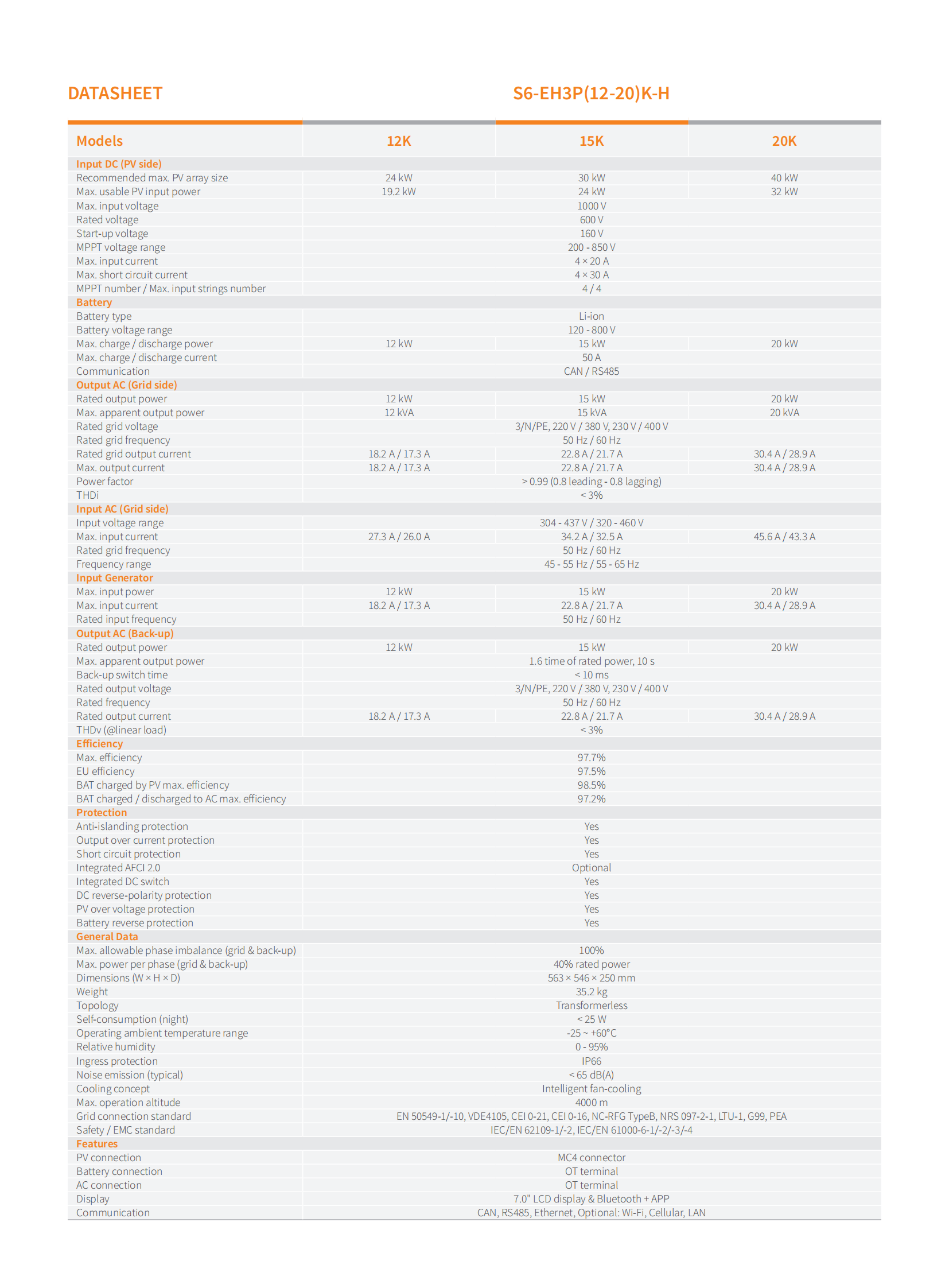 DATASHEET

S6-EH3P(12-20)K-H

| Models | 12K | 15K | 20K |
|---|---|---|---|
| Input DC (PV side) | | | |
| Recommended max. PV array size | 24 kW | 30 kW | 40 kW |
| Max. usable PV input power | 19.2 kW | 24 kW | 32 kW |
| Max. input voltage | | 1000 V | |
| Rated voltage | | 600 V | |
| Start-up voltage | | 160 V | |
| MPPT voltage range | | 200 - 850 V | |
| Max. input current | | 4 × 20 A | |
| Max. short circuit current | | 4 × 30 A | |
| MPPT number / Max. input strings number | | 4 / 4 | |
| Battery | | | |
| Battery type | | Li-ion | |
| Battery voltage range | | 120 - 800 V | |
| Max. charge / discharge power | 12 kW | 15 kW | 20 kW |
| Max. charge / discharge current | | 50 A | |
| Communication | | CAN / RS485 | |
| Output AC (Grid side) | | | |
| Rated output power | 12 kW | 15 kW | 20 kW |
| Max. apparent output power | 12 kVA | 15 kVA | 20 kVA |
| Rated grid voltage | | 3/N/PE, 220 V / 380 V, 230 V / 400 V | |
| Rated grid frequency | | 50 Hz / 60 Hz | |
| Rated grid output current | 18.2 A / 17.3 A | 22.8 A / 21.7 A | 30.4 A / 28.9 A |
| Max. output current | 18.2 A / 17.3 A | 22.8 A / 21.7 A | 30.4 A / 28.9 A |
| Power factor | | > 0.99 (0.8 leading - 0.8 lagging) | |
| THDi | | < 3% | |
| Input AC (Grid side) | | | |
| Input voltage range | | 304 - 437 V / 320 - 460 V | |
| Max. input current | 27.3 A / 26.0 A | 34.2 A / 32.5 A | 45.6 A / 43.3 A |
| Rated grid frequency | | 50 Hz / 60 Hz | |
| Frequency range | | 45 - 55 Hz / 55 - 65 Hz | |
| Input Generator | | | |
| Max. input power | 12 kW | 15 kW | 20 kW |
| Max. input current | 18.2 A / 17.3 A | 22.8 A / 21.7 A | 30.4 A / 28.9 A |
| Rated input frequency | | 50 Hz / 60 Hz | |
| Output AC (Back-up) | | | |
| Rated output power | 12 kW | 15 kW | 20 kW |
| Max. apparent output power | | 1.6 time of rated power, 10 s | |
| Back-up switch time | | < 10 ms | |
| Rated output voltage | | 3/N/PE, 220 V / 380 V, 230 V / 400 V | |
| Rated frequency | | 50 Hz / 60 Hz | |
| Rated output current | 18.2 A / 17.3 A | 22.8 A / 21.7 A | 30.4 A / 28.9 A |
| THDv (@linear load) | | < 3% | |
| Efficiency | | | |
| Max. efficiency | | 97.7% | |
| EU efficiency | | 97.5% | |
| BAT charged by PV max. efficiency | | 98.5% | |
| BAT charged / discharged to AC max. efficiency | | 97.2% | |
| Protection | | | |
| Anti-islanding protection | | Yes | |
| Output over current protection | | Yes | |
| Short circuit protection | | Yes | |
| Integrated AFCI 2.0 | | Optional | |
| Integrated DC switch | | Yes | |
| DC reverse-polarity protection | | Yes | |
| PV over voltage protection | | Yes | |
| Battery reverse protection | | Yes | |
| General Data | | | |
| Max. allowable phase imbalance (grid & back-up) | | 100% | |
| Max. power per phase (grid & back-up) | | 40% rated power | |
| Dimensions (W × H × D) | | 563 × 546 × 250 mm | |
| Weight | | 35.2 kg | |
| Topology | | Transformerless | |
| Self-consumption (night) | | < 25 W | |
| Operating ambient temperature range | | -25 ~ +60°C | |
| Relative humidity | | 0 - 95% | |
| Ingress protection | | IP66 | |
| Noise emission (typical) | | < 65 dB(A) | |
| Cooling concept | | Intelligent fan-cooling | |
| Max. operation altitude | | 4000 m | |
| Grid connection standard | | EN 50549-1/-10, VDE4105, CEI 0-21, CEI 0-16, NC-RFG TypeB, NRS 097-2-1, LTU-1, G99, PEA | |
| Safety / EMC standard | | IEC/EN 62109-1/-2, IEC/EN 61000-6-1/-2/-3/-4 | |
| Features | | | |
| PV connection | | MC4 connector | |
| Battery connection | | OT terminal | |
| AC connection | | OT terminal | |
| Display | | 7.0" LCD display & Bluetooth + APP | |
| Communication | | CAN, RS485, Ethernet, Optional: Wi-Fi, Cellular, LAN | |